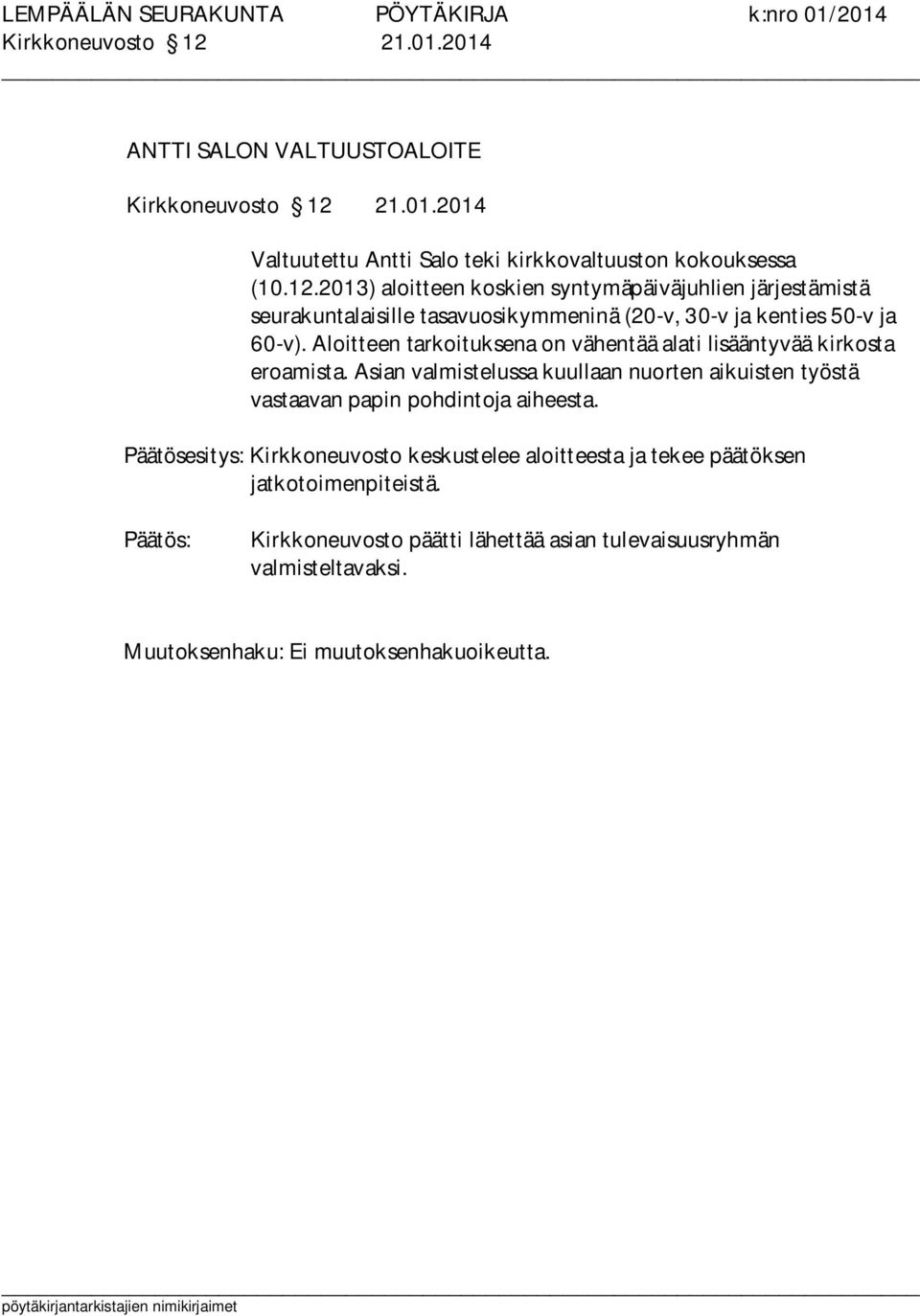 LEMPÄÄLÄN SEURAKUNTA PÖYTÄKIRJA k:nro 01/2014
Kirkkoneuvosto 12 21.01.2014

ANTTI SALON VALTUUSTOALOITE

Kirkkoneuvosto 12 21.01.2014

Valtuutettu Antti Salo teki kirkkovaltuuston kokouksessa (10.12.2013) aloitteen koskien syntymäpäiväjuhlien järjestämistä seurakuntalaisille tasavuosikymmeninä (20-v, 30-v ja kenties 50-v ja 60-v). Aloitteen tarkoituksena on vähentää alati lisääntyvää kirkosta eroamista. Asian valmistelussa kuullaan nuorten aikuisten työstä vastaavan papin pohdintoja aiheesta.

Päätösesitys: Kirkkoneuvosto keskustelee aloitteesta ja tekee päätöksen jatkotoimenpiteistä.

Päätös: Kirkkoneuvosto päätti lähettää asian tulevaisuusryhmän valmisteltavaksi.

Muutoksenhaku: Ei muutoksenhakuoikeutta.

pöytäkirjantarkistajien nimikirjaimet